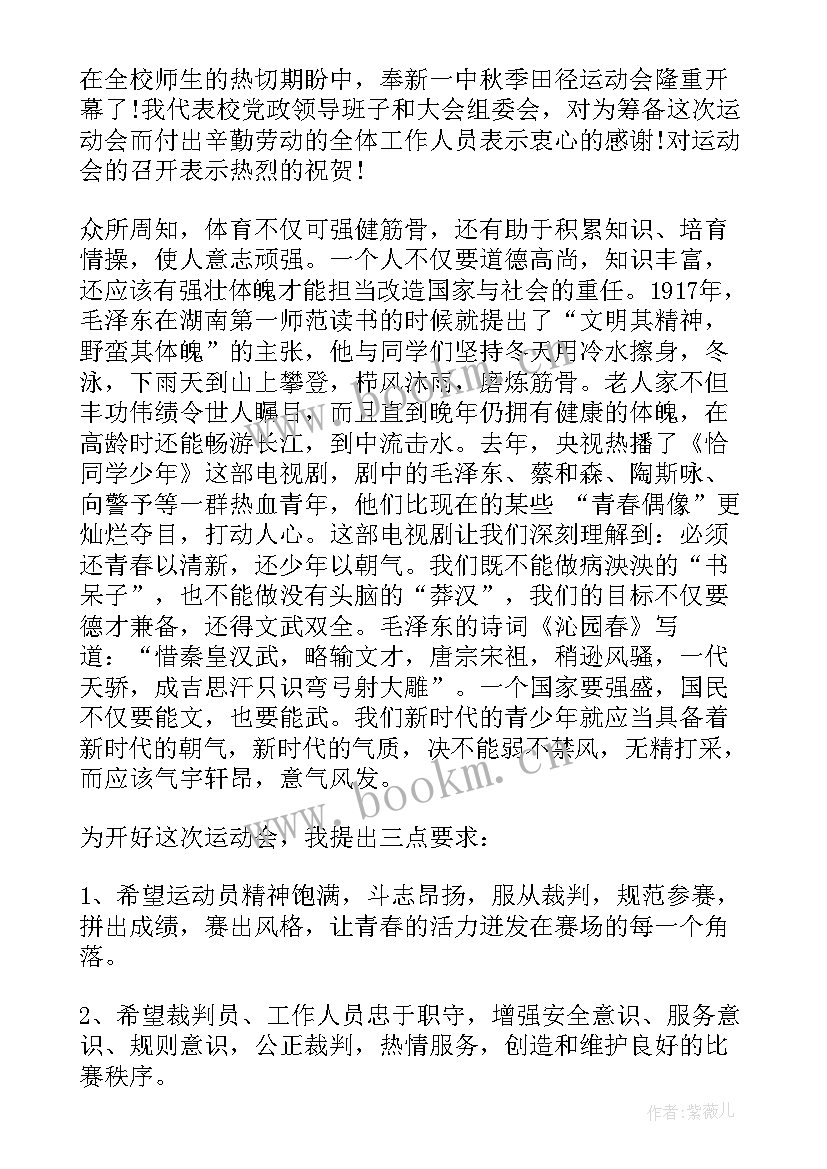 在全校师生的热切期盼中，奉新一中秋季田径运动会隆重开幕了!我代表校党政领导班子和大会组委会，对为筹备这次运动会而付出辛勤劳动的全体工作人员表示衷心的感谢!对运动会的召开表示热烈的祝贺!

众所周知，体育不仅可强健筋骨，还有助于积累知识、培育情操，使人意志顽强。一个人不仅要道德高尚，知识丰富，还应该有强壮体魄才能担当改造国家与社会的重任。1917年，毛泽东在湖南第一师范读书的时候就提出了“文明其精神，野蛮其体魄”的主张，他与同学们坚持冬天用冷水擦身，冬泳，下雨天到山上攀登，栉风沐雨，磨炼筋骨。老人家不但丰功伟绩令世人瞩目，而且直到晚年仍拥有健康的体魄，在高龄时还能畅游长江，到中流击水。去年，央视热播了《恰同学少年》这部电视剧，剧中的毛泽东、蔡和森、陶斯咏、向警予等一群热血青年，他们比现在的某些 “青春偶像”更灿烂夺目，打动人心。这部电视剧让我们深刻理解到：必须还青春以清新，还少年以朝气。我们既不能做病泱泱的“书呆子”，也不能做没有头脑的“莽汉”，我们的目标不仅要德才兼备，还得文武双全。毛泽东的诗词《沁园春》写道：“惜秦皇汉武，略输文才，唐宗宋祖，稍逊风骚，一代天骄，成吉思汗只识弯弓射大雕”。一个国家要强盛，国民不仅要能文，也要能武。我们新时代的青少年就应当具备着新时代的朝气，新时代的气质，决不能弱不禁风，无精打采，而应该气宇轩昂，意气风发。

为开好这次运动会，我提出三点要求：

1、希望运动员精神饱满，斗志昂扬，服从裁判，规范参赛，拼出成绩，赛出风格，让青春的活力迸发在赛场的每一个角落。

2、希望裁判员、工作人员忠于职守，增强安全意识、服务意识、规则意识，公正裁判，热情服务，创造和维护良好的比赛秩序。

www.bookm.cn

作者：紫薇儿